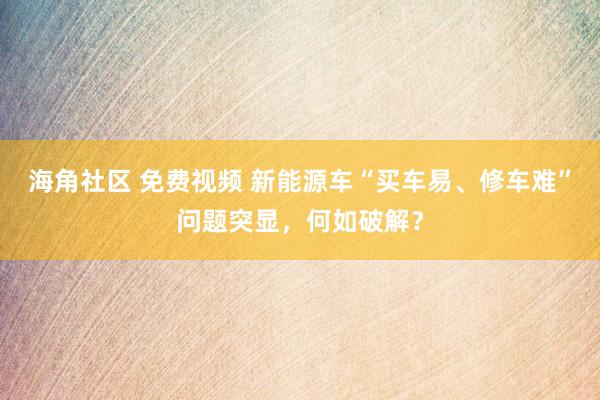 海角社区 免费视频 新能源车“买车易、修车难”问题突显，何如破解？